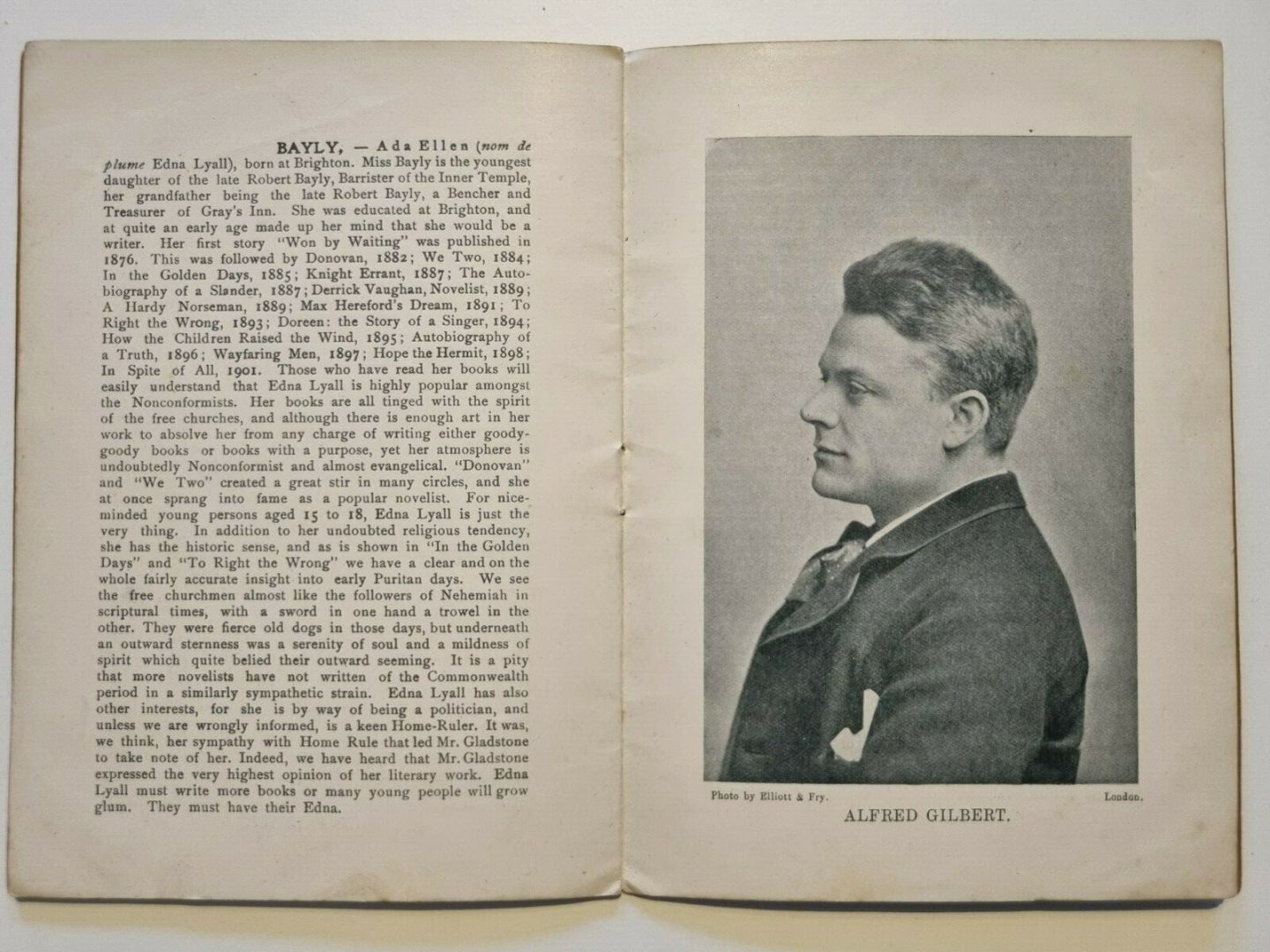 BAYLY, — Ada Ellen (nom de plume Edna Lyall), born at Brighton. Miss Bayly is the youngest daughter of the late Robert Bayly, Barrister of the Inner Temple, her grandfather being the late Robert Bayly, a Bencher and Treasurer of Gray's Inn. She was educated at Brighton, and at quite an early age made up her mind that she would be a writer. Her first story "Won by Waiting" was published in 1876. This was followed by Donovan, 1882; We Two, 1884; In the Golden Days, 1885; Knight Errant, 1887; The Autobiography of a Slander, 1887; Derrick Vaughan, Novelist, 1889; A Hardy Norseman, 1889; Max Hereford's Dream, 1891; To Right the Wrong, 1893; Doreen: the Story of a Singer, 1894; How the Children Raised the Wind, 1895; Autobiography of a Truth, 1896; Wayfaring Men, 1897; Hope the Hermit, 1898; In Spite of All, 1901. Those who have read her books will easily understand that Edna Lyall is highly popular amongst the Nonconformists. Her books are all tinged with the spirit of the free churches, and although there is enough art in her work to absolve her from any charge of writing either goody-goody books or books with a purpose, yet her atmosphere is undoubtedly Nonconformist and almost evangelical. "Donovan" and "We Two" created a great stir in many circles, and she at once sprang into fame as a popular novelist. For nice-minded young persons aged 15 to 18, Edna Lyall is just the very thing. In addition to her undoubted religious tendency, she has the historic sense, and as is shown in "In the Golden Days" and "To Right the Wrong" we have a clear and on the whole fairly accurate insight into early Puritan days. We see the free churchmen almost like the followers of Nehemiah in scriptural times, with a sword in one hand a trowel in the other. They were fierce old dogs in those days, but underneath an outward sternness was a serenity of soul and a mildness of spirit which quite belied their outward seeming. It is a pity that more novelists have not written of the Commonwealth period in a similarly sympathetic strain. Edna Lyall has also other interests, for she is by way of being a politician, and unless we are wrongly informed, is a keen Home-Ruler. It was, we think, her sympathy with Home Rule that led Mr. Gladstone to take note of her. Indeed, we have heard that Mr. Gladstone expressed the very highest opinion of her literary work. Edna Lyall must write more books or many young people will grow glum. They must have their Edna.

Photo by Elliott & Fry. London.

ALFRED GILBERT.